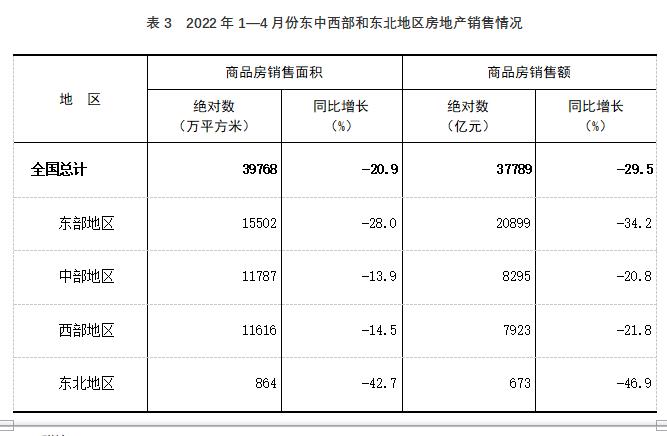 表 3　2022 年 1—4 月份东中西部和东北地区房地产销售情况

| 地　区 | 商品房销售面积 绝对数（万平方米） | 商品房销售面积 同比增长（%） | 商品房销售额 绝对数（亿元） | 商品房销售额 同比增长（%） |
|---|---|---|---|---|
| 全国总计 | 39768 | -20.9 | 37789 | -29.5 |
| 东部地区 | 15502 | -28.0 | 20899 | -34.2 |
| 中部地区 | 11787 | -13.9 | 8295 | -20.8 |
| 西部地区 | 11616 | -14.5 | 7923 | -21.8 |
| 东北地区 | 864 | -42.7 | 673 | -46.9 |